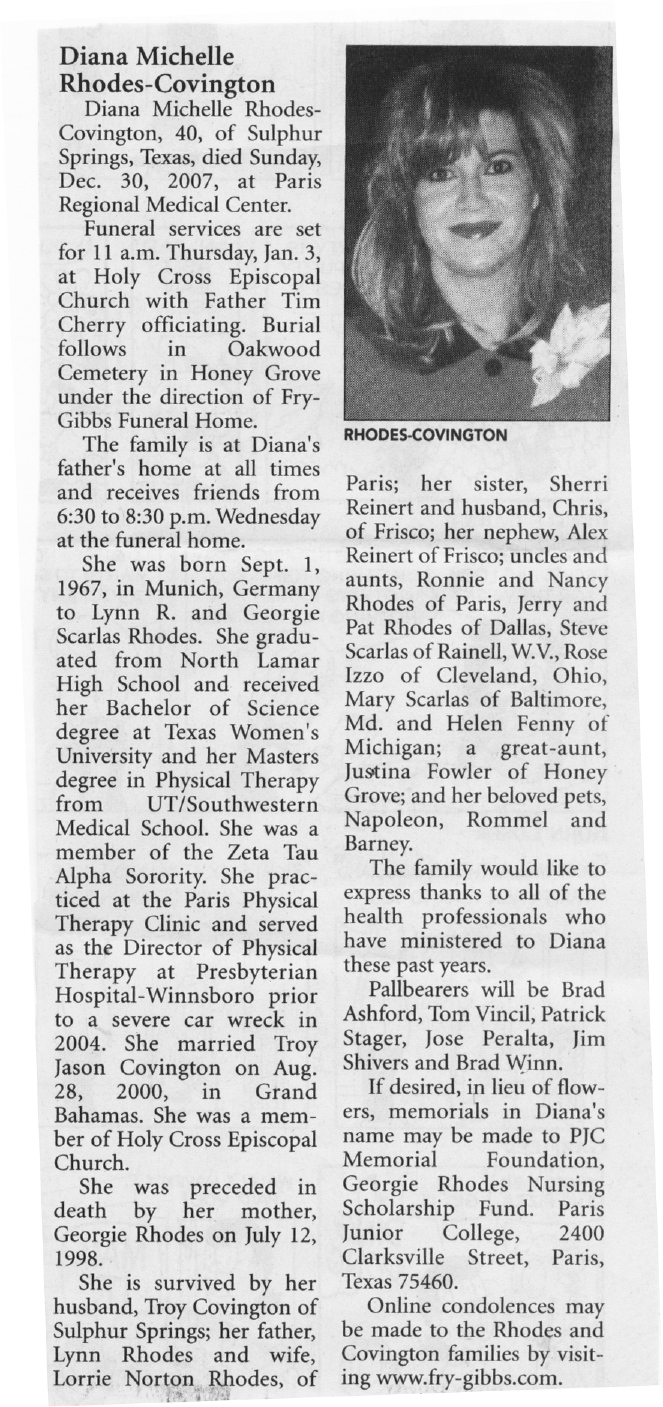 Diana Michelle Rhodes-Covington

Diana Michelle Rhodes-Covington, 40, of Sulphur Springs, Texas, died Sunday, Dec. 30, 2007, at Paris Regional Medical Center.

Funeral services are set for 11 a.m. Thursday, Jan. 3, at Holy Cross Episcopal Church with Father Tim Cherry officiating. Burial follows in Oakwood Cemetery in Honey Grove under the direction of Fry-Gibbs Funeral Home.

The family is at Diana's father's home at all times and receives friends from 6:30 to 8:30 p.m. Wednesday at the funeral home.

She was born Sept. 1, 1967, in Munich, Germany to Lynn R. and Georgie Scarlas Rhodes. She graduated from North Lamar High School and received her Bachelor of Science degree at Texas Women's University and her Masters degree in Physical Therapy from UT/Southwestern Medical School. She was a member of the Zeta Tau Alpha Sorority. She practiced at the Paris Physical Therapy Clinic and served as the Director of Physical Therapy at Presbyterian Hospital-Winnsboro prior to a severe car wreck in 2004. She married Troy Jason Covington on Aug. 28, 2000, in Grand Bahamas. She was a member of Holy Cross Episcopal Church.

She was preceded in death by her mother, Georgie Rhodes on July 12, 1998.

She is survived by her husband, Troy Covington of Sulphur Springs; her father, Lynn Rhodes and wife, Lorrie Norton Rhodes, of

RHODES-COVINGTON

Paris; her sister, Sherri Reinert and husband, Chris, of Frisco; her nephew, Alex Reinert of Frisco; uncles and aunts, Ronnie and Nancy Rhodes of Paris, Jerry and Pat Rhodes of Dallas, Steve Scarlas of Rainell, W.V., Rose Izzo of Cleveland, Ohio, Mary Scarlas of Baltimore, Md. and Helen Fenny of Michigan; a great-aunt, Justina Fowler of Honey Grove; and her beloved pets, Napoleon, Rommel and Barney.

The family would like to express thanks to all of the health professionals who have ministered to Diana these past years.

Pallbearers will be Brad Ashford, Tom Vincil, Patrick Stager, Jose Peralta, Jim Shivers and Brad Winn.

If desired, in lieu of flowers, memorials in Diana's name may be made to PJC Memorial Foundation, Georgie Rhodes Nursing Scholarship Fund. Paris Junior College, 2400 Clarksville Street, Paris, Texas 75460.

Online condolences may be made to the Rhodes and Covington families by visiting www.fry-gibbs.com.